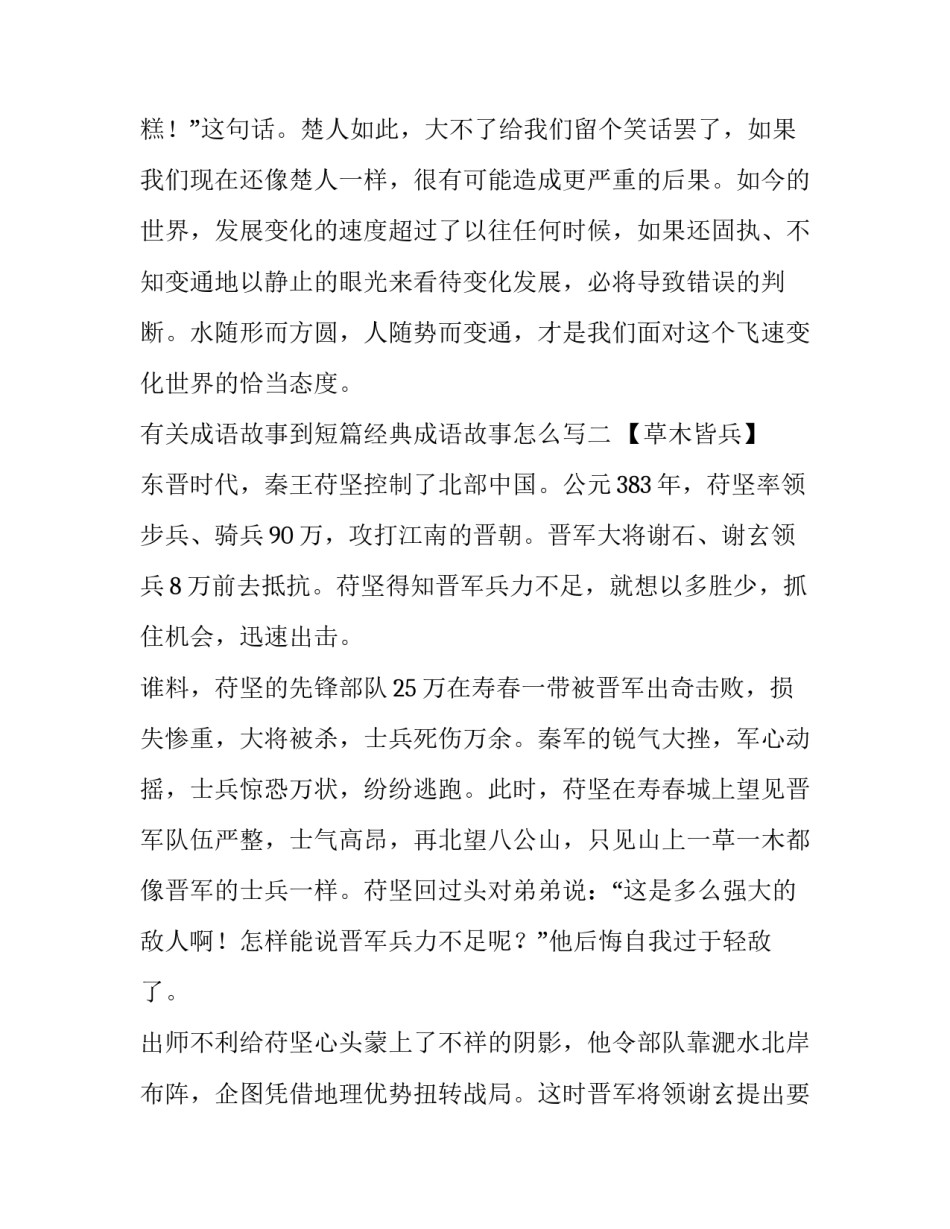 糕！”这句话。楚人如此，大不了给我们留个笑话罢了，如果我们现在还像楚人一样，很有可能造成更严重的后果。如今的世界，发展变化的速度超过了以往任何时候，如果还固执、不知变通地以静止的眼光来看待变化发展，必将导致错误的判断。水随形而方圆，人随势而变通，才是我们面对这个飞速变化世界的恰当态度。

有关成语故事到短篇经典成语故事怎么写二 【草木皆兵】

东晋时代，秦王苻坚控制了北部中国。公元 383 年，苻坚率领步兵、骑兵 90 万，攻打江南的晋朝。晋军大将谢石、谢玄领兵 8 万前去抵抗。苻坚得知晋军兵力不足，就想以多胜少，抓住机会，迅速出击。

谁料，苻坚的先锋部队 25 万在寿春一带被晋军出奇击败，损失惨重，大将被杀，士兵死伤万余。秦军的锐气大挫，军心动摇，士兵惊恐万状，纷纷逃跑。此时，苻坚在寿春城上望见晋军队伍严整，士气高昂，再北望八公山，只见山上一草一木都像晋军的士兵一样。苻坚回过头对弟弟说：“这是多么强大的敌人啊！怎样能说晋军兵力不足呢？”他后悔自我过于轻敌了。

出师不利给苻坚心头蒙上了不祥的阴影，他令部队靠淝水北岸布阵，企图凭借地理优势扭转战局。这时晋军将领谢玄提出要